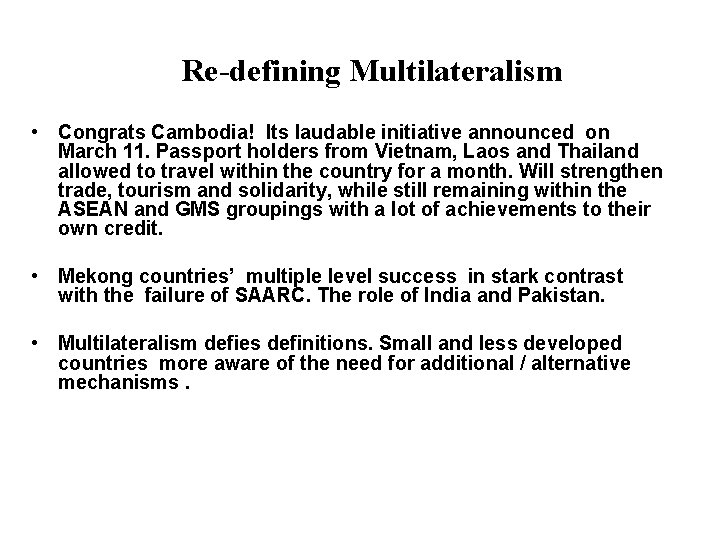 Re-defining Multilateralism

• Congrats Cambodia! Its laudable initiative announced on March 11. Passport holders from Vietnam, Laos and Thailand allowed to travel within the country for a month. Will strengthen trade, tourism and solidarity, while still remaining within the ASEAN and GMS groupings with a lot of achievements to their own credit.

• Mekong countries' multiple level success in stark contrast with the failure of SAARC. The role of India and Pakistan.

• Multilateralism defies definitions. Small and less developed countries more aware of the need for additional / alternative mechanisms .